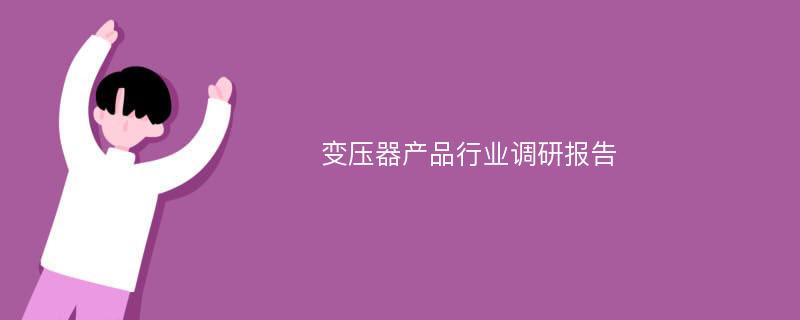 变压器产品行业调研报告